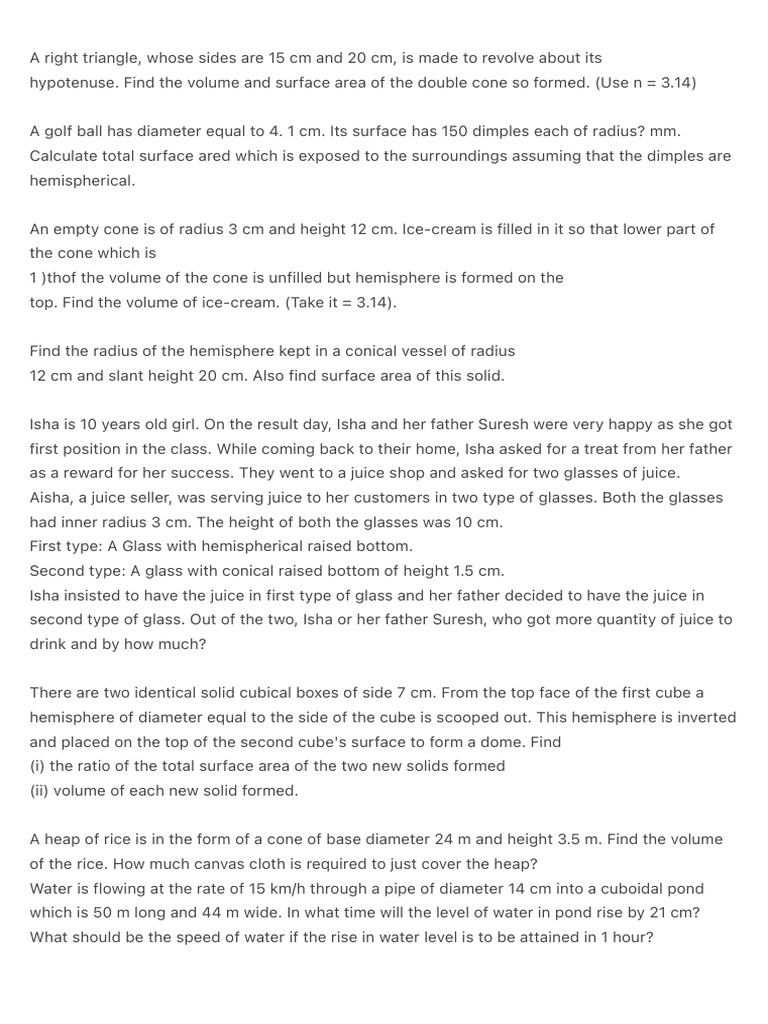 A right triangle, whose sides are 15 cm and 20 cm, is made to revolve about its hypotenuse. Find the volume and surface area of the double cone so formed. (Use n = 3.14)

A golf ball has diameter equal to 4. 1 cm. Its surface has 150 dimples each of radius? mm. Calculate total surface ared which is exposed to the surroundings assuming that the dimples are hemispherical.

An empty cone is of radius 3 cm and height 12 cm. Ice-cream is filled in it so that lower part of the cone which is
1 )thof the volume of the cone is unfilled but hemisphere is formed on the top. Find the volume of ice-cream. (Take it = 3.14).

Find the radius of the hemisphere kept in a conical vessel of radius 12 cm and slant height 20 cm. Also find surface area of this solid.

Isha is 10 years old girl. On the result day, Isha and her father Suresh were very happy as she got first position in the class. While coming back to their home, Isha asked for a treat from her father as a reward for her success. They went to a juice shop and asked for two glasses of juice.
Aisha, a juice seller, was serving juice to her customers in two type of glasses. Both the glasses had inner radius 3 cm. The height of both the glasses was 10 cm.
First type: A Glass with hemispherical raised bottom.
Second type: A glass with conical raised bottom of height 1.5 cm.
Isha insisted to have the juice in first type of glass and her father decided to have the juice in second type of glass. Out of the two, Isha or her father Suresh, who got more quantity of juice to drink and by how much?

There are two identical solid cubical boxes of side 7 cm. From the top face of the first cube a hemisphere of diameter equal to the side of the cube is scooped out. This hemisphere is inverted and placed on the top of the second cube's surface to form a dome. Find
(i) the ratio of the total surface area of the two new solids formed
(ii) volume of each new solid formed.

A heap of rice is in the form of a cone of base diameter 24 m and height 3.5 m. Find the volume of the rice. How much canvas cloth is required to just cover the heap?
Water is flowing at the rate of 15 km/h through a pipe of diameter 14 cm into a cuboidal pond which is 50 m long and 44 m wide. In what time will the level of water in pond rise by 21 cm? What should be the speed of water if the rise in water level is to be attained in 1 hour?